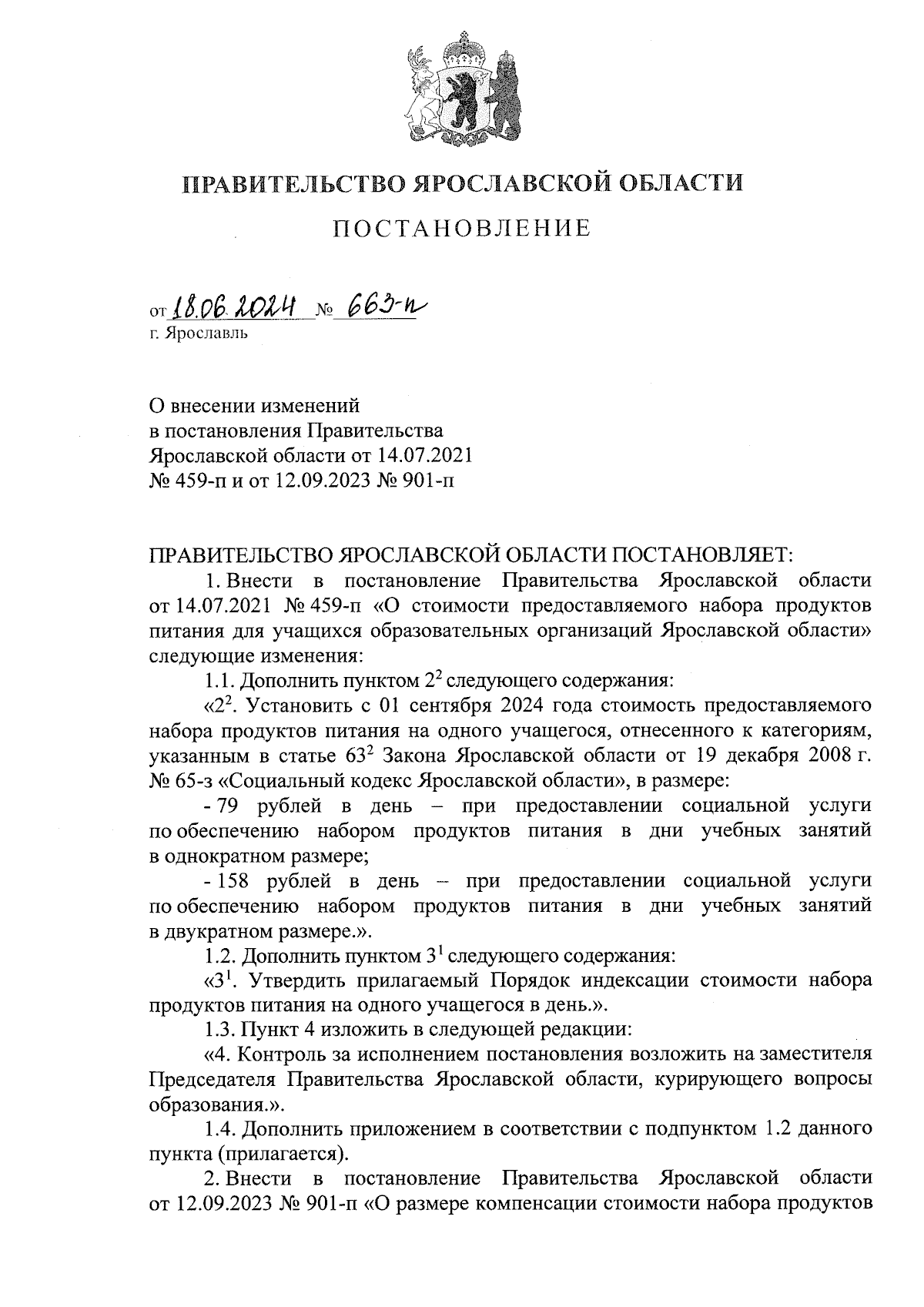 ПРАВИТЕЛЬСТВО ЯРОСЛАВСКОЙ ОБЛАСТИ

ПОСТАНОВЛЕНИЕ

от 18.06.2024 № 663-п
г. Ярославль

О внесении изменений
в постановления Правительства
Ярославской области от 14.07.2021
№ 459-п и от 12.09.2023 № 901-п

ПРАВИТЕЛЬСТВО ЯРОСЛАВСКОЙ ОБЛАСТИ ПОСТАНОВЛЯЕТ:

1. Внести в постановление Правительства Ярославской области от 14.07.2021 № 459-п «О стоимости предоставляемого набора продуктов питания для учащихся образовательных организаций Ярославской области» следующие изменения:

1.1. Дополнить пунктом $2^2$ следующего содержания:

«$2^2$. Установить с 01 сентября 2024 года стоимость предоставляемого набора продуктов питания на одного учащегося, отнесенного к категориям, указанным в статье $63^2$ Закона Ярославской области от 19 декабря 2008 г. № 65-з «Социальный кодекс Ярославской области», в размере:

- 79 рублей в день – при предоставлении социальной услуги по обеспечению набором продуктов питания в дни учебных занятий в однократном размере;

- 158 рублей в день – при предоставлении социальной услуги по обеспечению набором продуктов питания в дни учебных занятий в двукратном размере.».

1.2. Дополнить пунктом $3^1$ следующего содержания:

«$3^1$. Утвердить прилагаемый Порядок индексации стоимости набора продуктов питания на одного учащегося в день.».

1.3. Пункт 4 изложить в следующей редакции:

«4. Контроль за исполнением постановления возложить на заместителя Председателя Правительства Ярославской области, курирующего вопросы образования.».

1.4. Дополнить приложением в соответствии с подпунктом 1.2 данного пункта (прилагается).

2. Внести в постановление Правительства Ярославской области от 12.09.2023 № 901-п «О размере компенсации стоимости набора продуктов